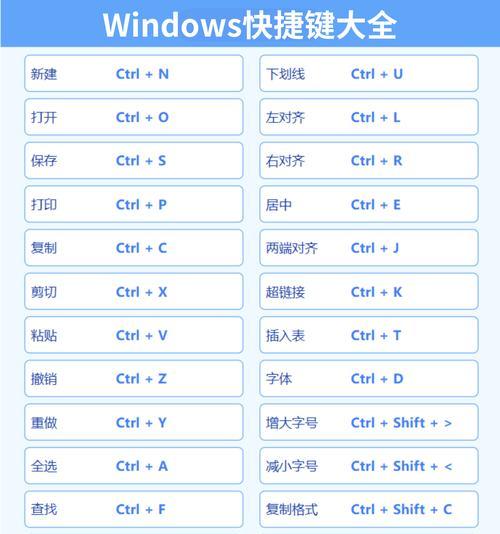 Windows快捷键大全

新建 Ctrl + N

打开 Ctrl + O

保存 Ctrl + S

打印 Ctrl + P

复制 Ctrl + C

剪切 Ctrl + X

粘贴 Ctrl + V

撤销 Ctrl + Z

重做 Ctrl + Y

全选 Ctrl + A

查找 Ctrl + F

下划线 Ctrl + U

左对齐 Ctrl + L

右对齐 Ctrl + R

居中 Ctrl + E

两端对齐 Ctrl + J

超链接 Ctrl + K

插入表 Ctrl + T

字体 Ctrl + D

增大字号 Ctrl + Shift + >

减小字号 Ctrl + Shift + <

复制格式 Ctrl + Shift + C